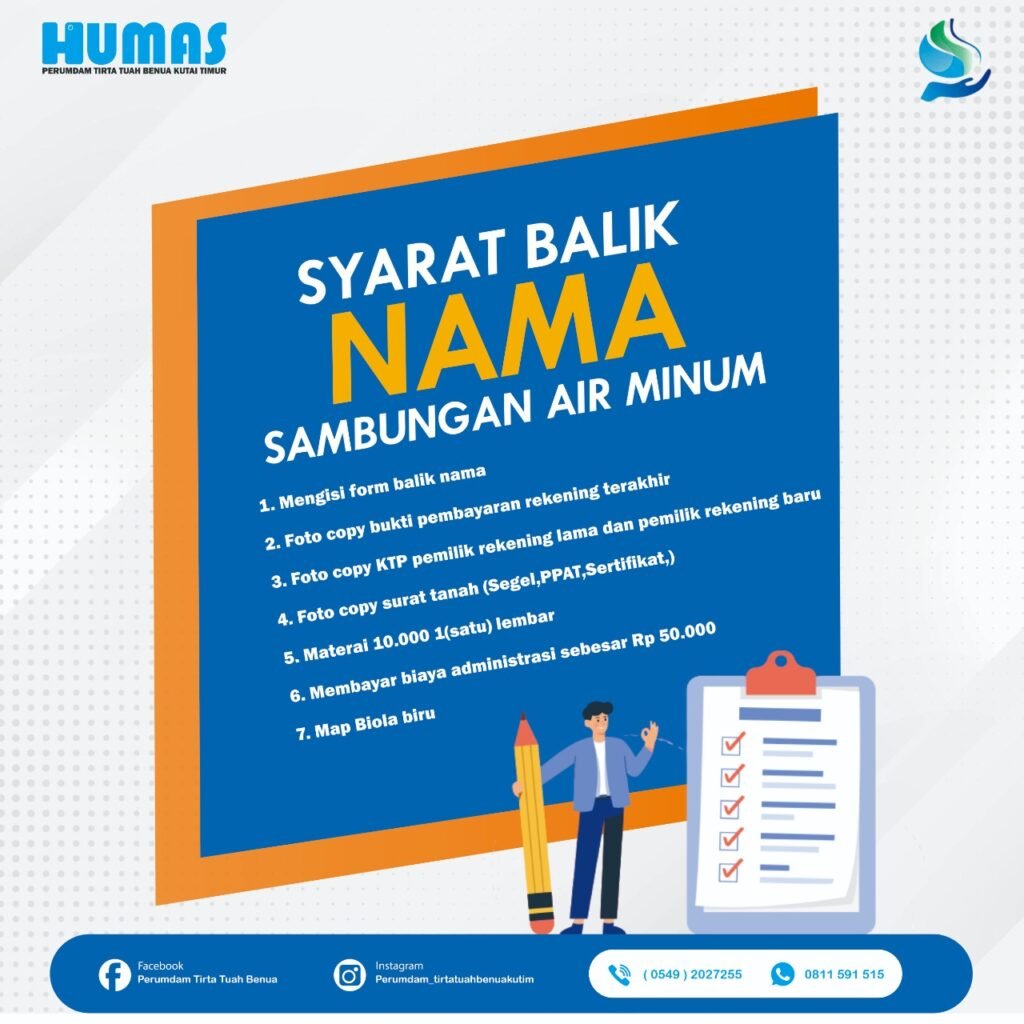 HUMAS
PERUMDAM TIRTA TUAH BENUA KUTAI TIMUR

SYARAT BALIK
NAMA
SAMBUNGAN AIR MINUM

1. Mengisi form balik nama
2. Foto copy bukti pembayaran rekening terakhir
3. Foto copy KTP pemilik rekening lama dan pemilik rekening baru
4. Foto copy surat tanah (Segel,PPAT,Sertifikat,)
5. Materai 10.000 1(satu) lembar
6. Membayar biaya administrasi sebesar Rp 50.000
7. Map Biola biru

Facebook
Perumdam Tirta Tuah Benua

Instagram
Perumdam_tirtatuahbenuakutim

( 0549 ) 2027255
0811 591 515